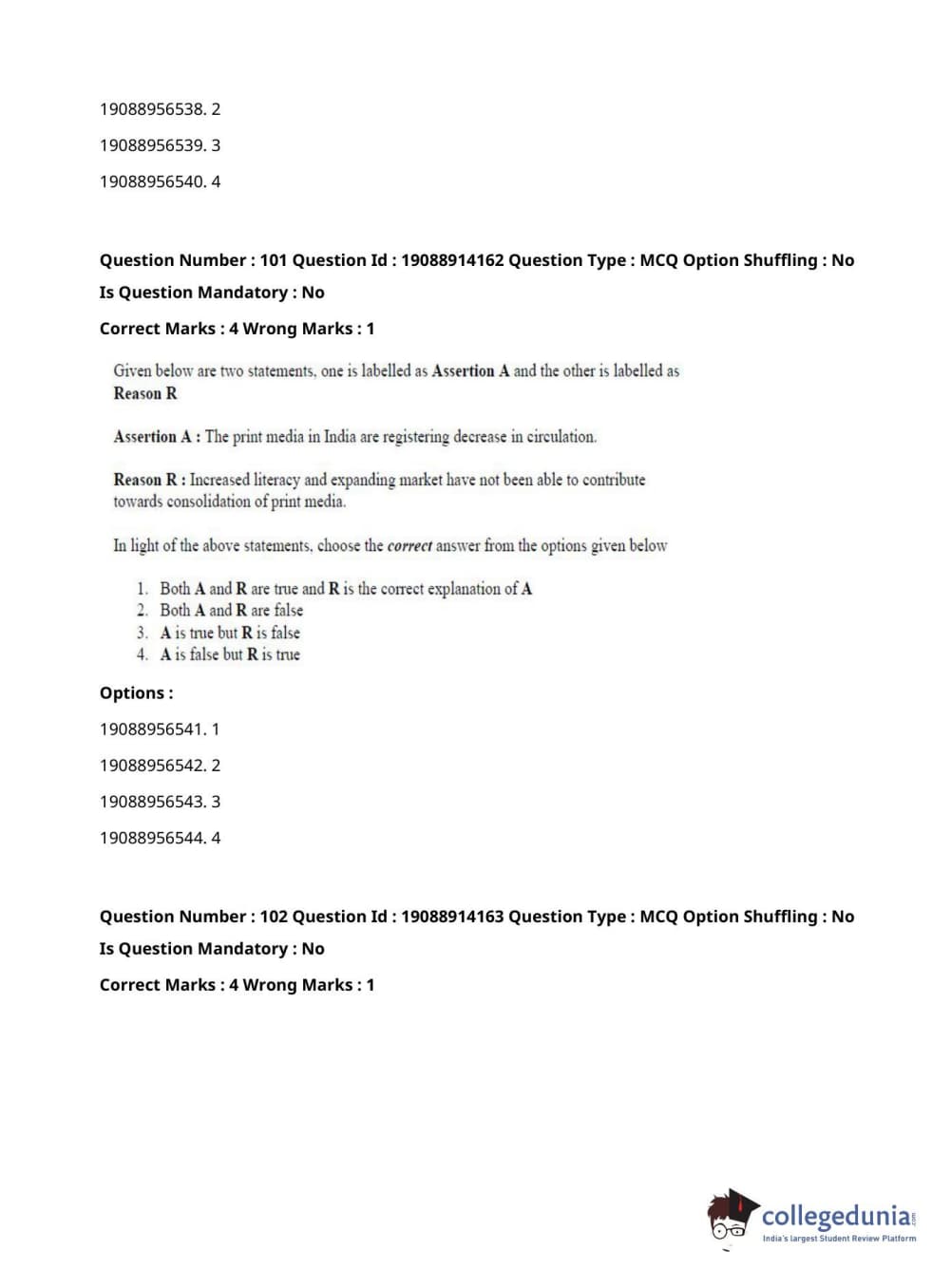 19088956538. 2

19088956539. 3

19088956540. 4

Question Number : 101 Question Id : 19088914162 Question Type : MCQ Option Shuffling : No

Is Question Mandatory : No

Correct Marks : 4 Wrong Marks : 1

Given below are two statements, one is labelled as Assertion A and the other is labelled as Reason R

Assertion A : The print media in India are registering decrease in circulation.

Reason R : Increased literacy and expanding market have not been able to contribute towards consolidation of print media.

In light of the above statements, choose the correct answer from the options given below

1. Both A and R are true and R is the correct explanation of A
2. Both A and R are false
3. A is true but R is false
4. A is false but R is true

Options :

19088956541. 1

19088956542. 2

19088956543. 3

19088956544. 4

Question Number : 102 Question Id : 19088914163 Question Type : MCQ Option Shuffling : No

Is Question Mandatory : No

Correct Marks : 4 Wrong Marks : 1

collegedunia.com
India's largest Student Review Platform